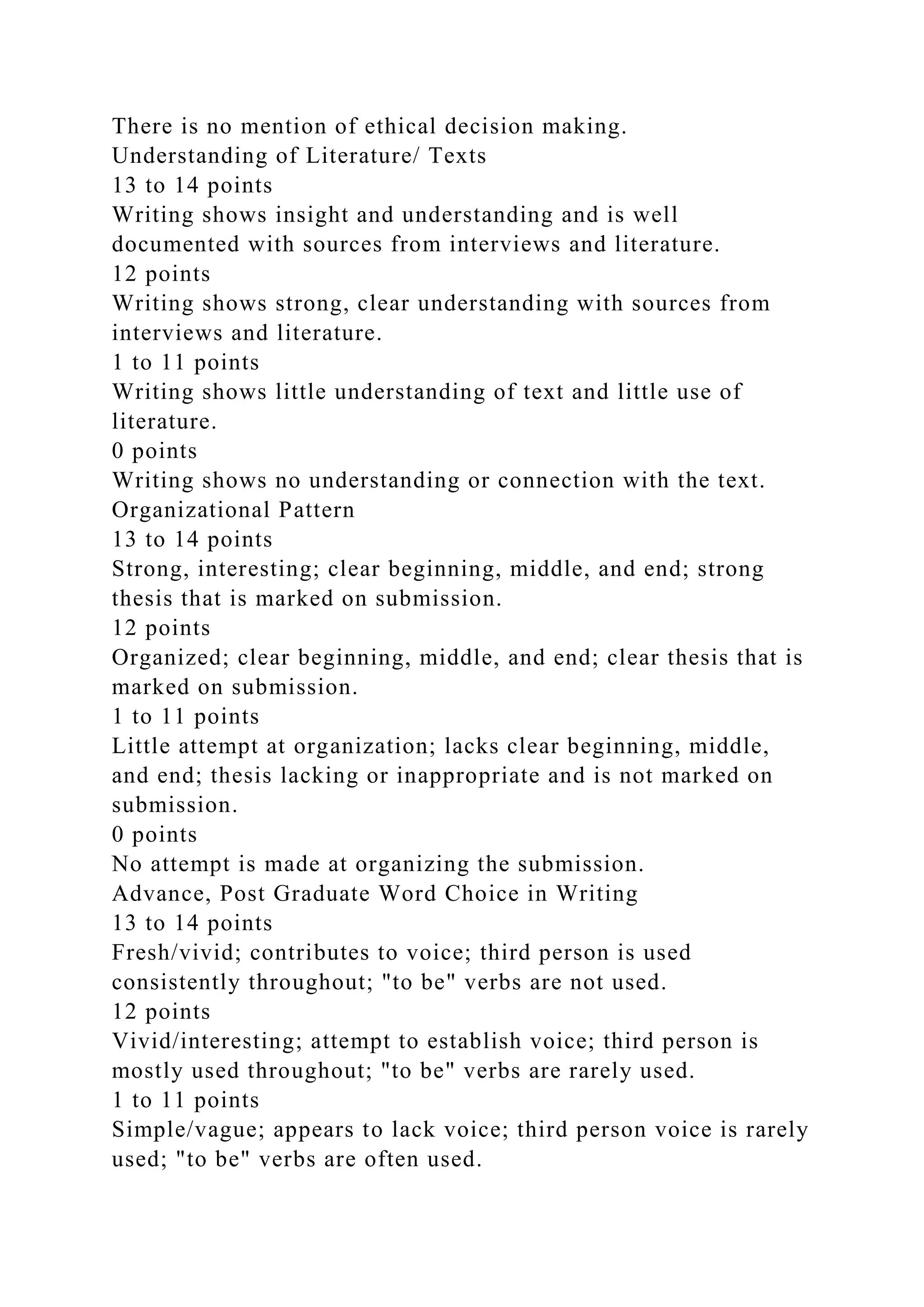 There is no mention of ethical decision making.
Understanding of Literature/ Texts
13 to 14 points
Writing shows insight and understanding and is well documented with sources from interviews and literature.
12 points
Writing shows strong, clear understanding with sources from interviews and literature.
1 to 11 points
Writing shows little understanding of text and little use of literature.
0 points
Writing shows no understanding or connection with the text.
Organizational Pattern
13 to 14 points
Strong, interesting; clear beginning, middle, and end; strong thesis that is marked on submission.
12 points
Organized; clear beginning, middle, and end; clear thesis that is marked on submission.
1 to 11 points
Little attempt at organization; lacks clear beginning, middle, and end; thesis lacking or inappropriate and is not marked on submission.
0 points
No attempt is made at organizing the submission.
Advance, Post Graduate Word Choice in Writing
13 to 14 points
Fresh/vivid; contributes to voice; third person is used consistently throughout; "to be" verbs are not used.
12 points
Vivid/interesting; attempt to establish voice; third person is mostly used throughout; "to be" verbs are rarely used.
1 to 11 points
Simple/vague; appears to lack voice; third person voice is rarely used; "to be" verbs are often used.